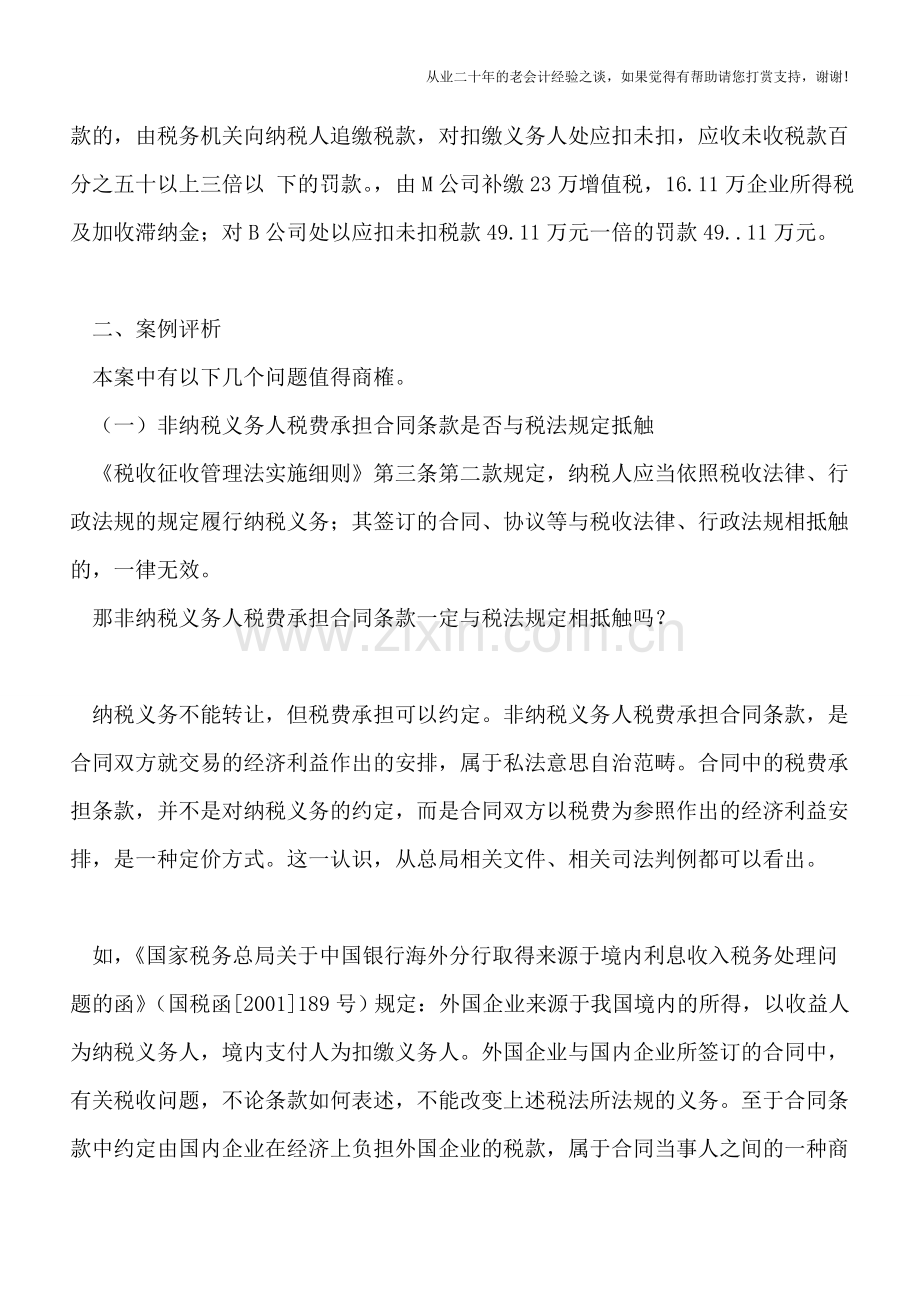 从业二十年的老会计经验之谈，如果觉得有帮助请您打赏支持，谢谢！

款的，由税务机关向纳税人追缴税款，对扣缴义务人处应扣未扣，应收未收税款百分之五十以上三倍以 下的罚款。，由 M 公司补缴 23 万增值税，16.11 万企业所得税及加收滞纳金；对 B 公司处以应扣未扣税款 49.11 万元一倍的罚款 49..11 万元。

二、案例评析

本案中有以下几个问题值得商榷。

（一）非纳税义务人税费承担合同条款是否与税法规定抵触

《税收征收管理法实施细则》第三条第二款规定，纳税人应当依照税收法律、行政法规的规定履行纳税义务；其签订的合同、协议等与税收法律、行政法规相抵触的，一律无效。

那非纳税义务人税费承担合同条款一定与税法规定相抵触吗？

www.zixin.com.cn

纳税义务不能转让，但税费承担可以约定。非纳税义务人税费承担合同条款，是合同双方就交易的经济利益作出的安排，属于私法意思自治范畴。合同中的税费承担条款，并不是对纳税义务的约定，而是合同双方以税费为参照作出的经济利益安排，是一种定价方式。这一认识，从总局相关文件、相关司法判例都可以看出。

如，《国家税务总局关于中国银行海外分行取得来源于境内利息收入税务处理问题的函》（国税函[2001]189 号）规定：外国企业来源于我国境内的所得，以收益人为纳税义务人，境内支付人为扣缴义务人。外国企业与国内企业所签订的合同中，有关税收问题，不论条款如何表述，不能改变上述税法所法规的义务。至于合同条款中约定由国内企业在经济上负担外国企业的税款，属于合同当事人之间的一种商